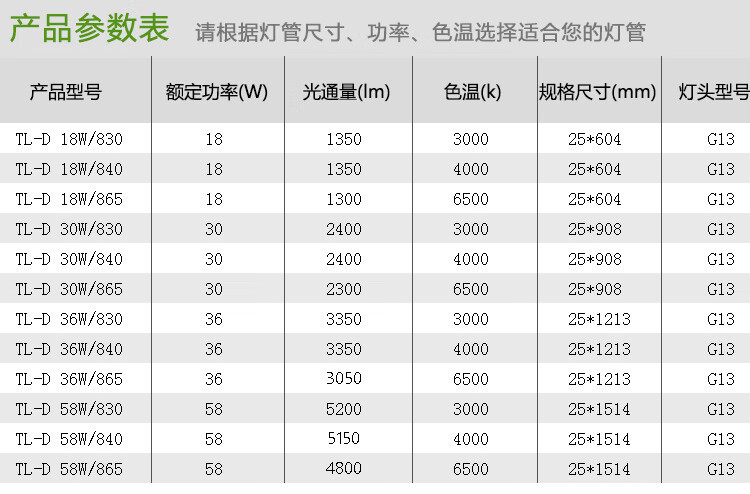 产品参数表 请根据灯管尺寸、功率、色温选择适合您的灯管

| 产品型号 | 额定功率(W) | 光通量(lm) | 色温(k) | 规格尺寸(mm) | 灯头型号 |
|---|---|---|---|---|---|
| TL-D 18W/830 | 18 | 1350 | 3000 | 25*604 | G13 |
| TL-D 18W/840 | 18 | 1350 | 4000 | 25*604 | G13 |
| TL-D 18W/865 | 18 | 1300 | 6500 | 25*604 | G13 |
| TL-D 30W/830 | 30 | 2400 | 3000 | 25*908 | G13 |
| TL-D 30W/840 | 30 | 2400 | 4000 | 25*908 | G13 |
| TL-D 30W/865 | 30 | 2300 | 6500 | 25*908 | G13 |
| TL-D 36W/830 | 36 | 3350 | 3000 | 25*1213 | G13 |
| TL-D 36W/840 | 36 | 3350 | 4000 | 25*1213 | G13 |
| TL-D 36W/865 | 36 | 3050 | 6500 | 25*1213 | G13 |
| TL-D 58W/830 | 58 | 5200 | 3000 | 25*1514 | G13 |
| TL-D 58W/840 | 58 | 5150 | 4000 | 25*1514 | G13 |
| TL-D 58W/865 | 58 | 4800 | 6500 | 25*1514 | G13 |